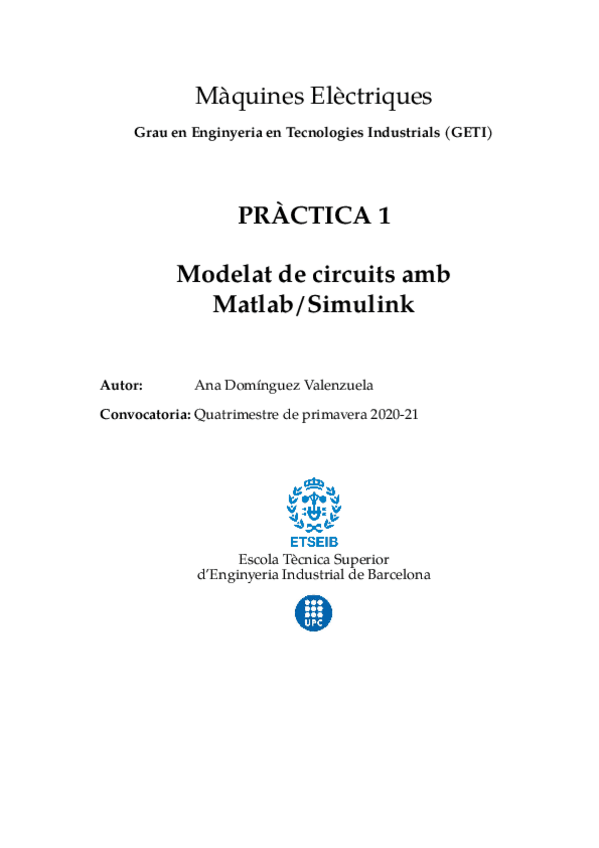 Màquines Elèctriques

Grau en Enginyeria en Tecnologies Industrials (GETI)

PRÀCTICA 1

Modelat de circuits amb Matlab/Simulink

Autor: Ana Domínguez Valenzuela

Convocatoria: Quatrimestre de primavera 2020-21

ETSEIB

Escola Tècnica Superior d'Enginyeria Industrial de Barcelona

UPC